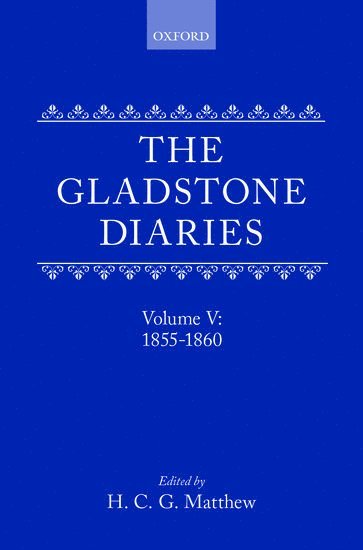 OXFORD

THE GLADSTONE DIARIES

Volume V: 1855-1860

Edited by
H. C. G. Matthew